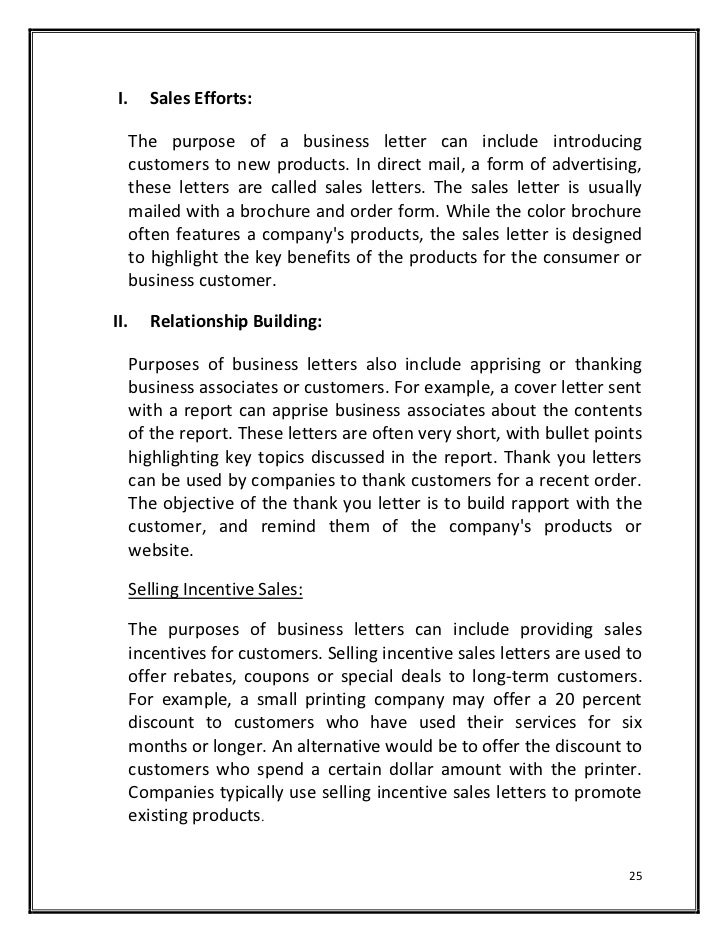 I. Sales Efforts:

The purpose of a business letter can include introducing customers to new products. In direct mail, a form of advertising, these letters are called sales letters. The sales letter is usually mailed with a brochure and order form. While the color brochure often features a company's products, the sales letter is designed to highlight the key benefits of the products for the consumer or business customer.

II. Relationship Building:

Purposes of business letters also include apprising or thanking business associates or customers. For example, a cover letter sent with a report can apprise business associates about the contents of the report. These letters are often very short, with bullet points highlighting key topics discussed in the report. Thank you letters can be used by companies to thank customers for a recent order. The objective of the thank you letter is to build rapport with the customer, and remind them of the company's products or website.

Selling Incentive Sales:

The purposes of business letters can include providing sales incentives for customers. Selling incentive sales letters are used to offer rebates, coupons or special deals to long-term customers. For example, a small printing company may offer a 20 percent discount to customers who have used their services for six months or longer. An alternative would be to offer the discount to customers who spend a certain dollar amount with the printer. Companies typically use selling incentive sales letters to promote existing products.

25